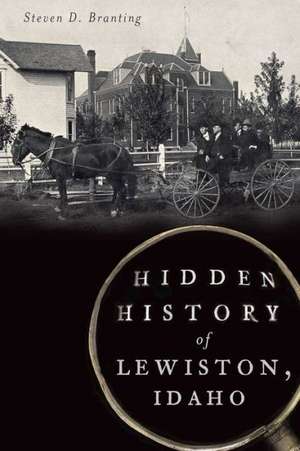 Steven D. Branting

HIDDEN HISTORY of LEWISTON, IDAHO